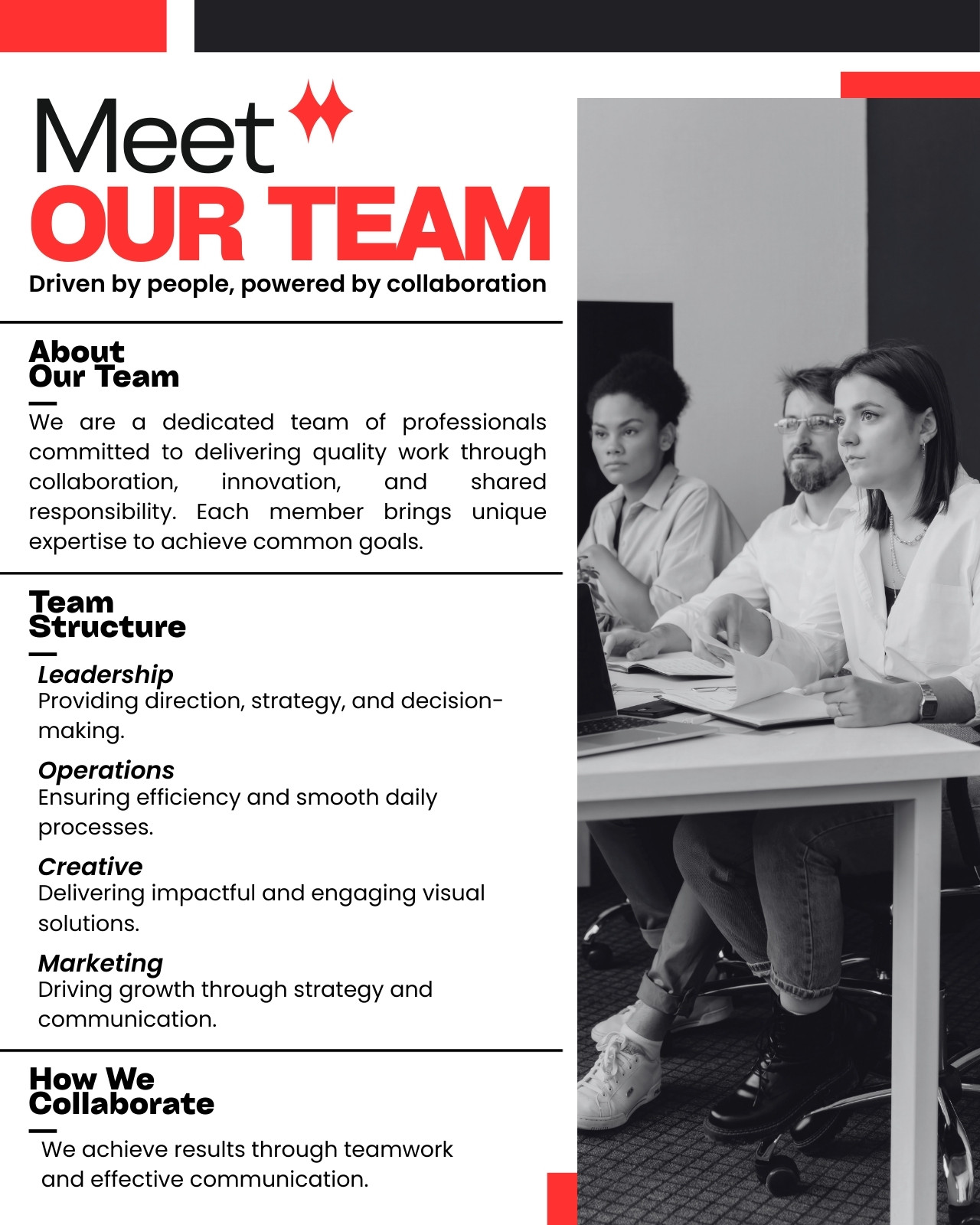 Meet
OUR TEAM
Driven by people, powered by collaboration

About
Our Team

We are a dedicated team of professionals committed to delivering quality work through collaboration, innovation, and shared responsibility. Each member brings unique expertise to achieve common goals.

Team
Structure

Leadership
Providing direction, strategy, and decision-making.

Operations
Ensuring efficiency and smooth daily processes.

Creative
Delivering impactful and engaging visual solutions.

Marketing
Driving growth through strategy and communication.

How We
Collaborate

We achieve results through teamwork and effective communication.